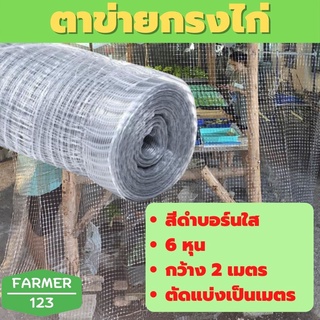 ตาข่ายกรงไก่

• สีดำบอร์นใส
• 6 หุน
• กว้าง 2 เมตร
• ตัดแบ่งเป็นเมตร

FARMER
123